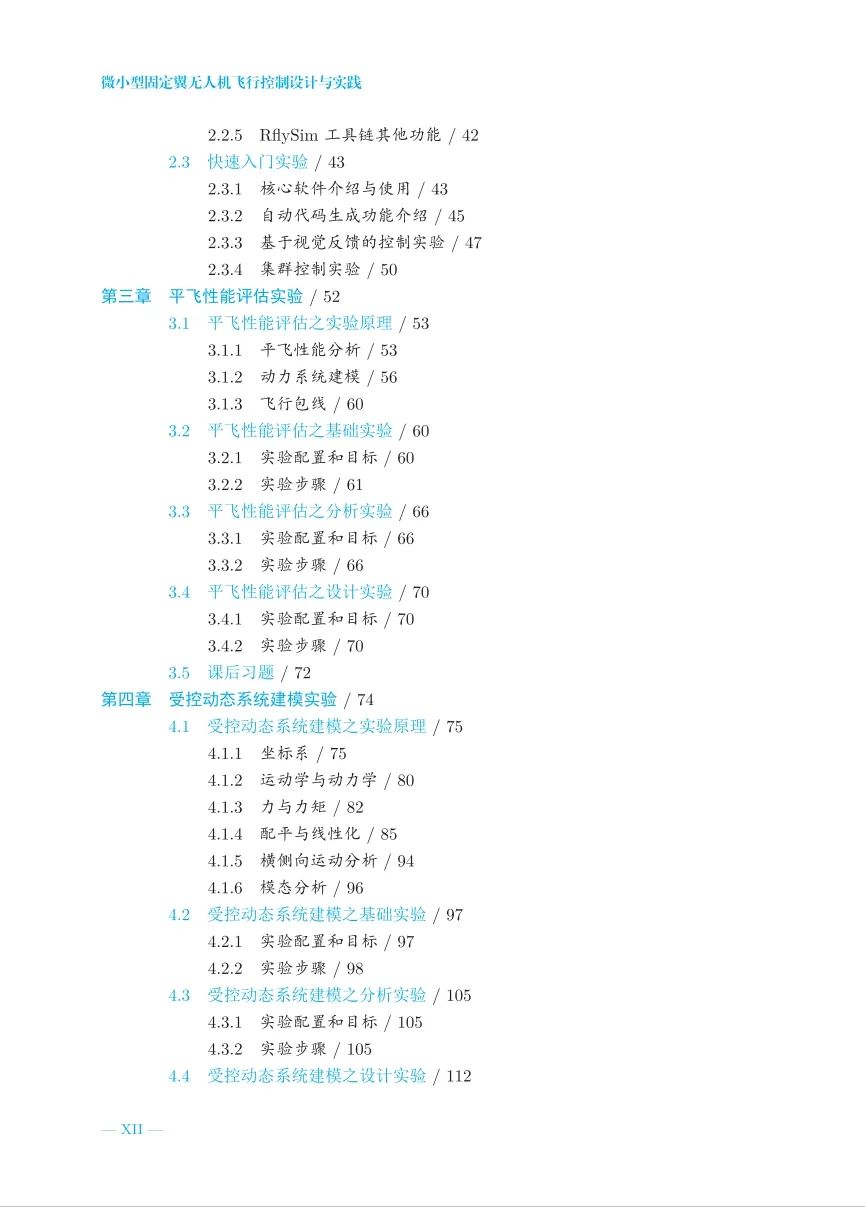 微小型固定翼无人机飞行控制设计与实践

2.2.5 RflySim 工具链其他功能 / 42
2.3 快速入门实验 / 43
2.3.1 核心软件介绍与使用 / 43
2.3.2 自动代码生成功能介绍 / 45
2.3.3 基于视觉反馈的控制实验 / 47
2.3.4 集群控制实验 / 50
第三章 平飞性能评估实验 / 52
3.1 平飞性能评估之实验原理 / 53
3.1.1 平飞性能分析 / 53
3.1.2 动力系统建模 / 56
3.1.3 飞行包线 / 60
3.2 平飞性能评估之基础实验 / 60
3.2.1 实验配置和目标 / 60
3.2.2 实验步骤 / 61
3.3 平飞性能评估之分析实验 / 66
3.3.1 实验配置和目标 / 66
3.3.2 实验步骤 / 66
3.4 平飞性能评估之设计实验 / 70
3.4.1 实验配置和目标 / 70
3.4.2 实验步骤 / 70
3.5 课后习题 / 72
第四章 受控动态系统建模实验 / 74
4.1 受控动态系统建模之实验原理 / 75
4.1.1 坐标系 / 75
4.1.2 运动学与动力学 / 80
4.1.3 力与力矩 / 82
4.1.4 配平与线性化 / 85
4.1.5 横侧向运动分析 / 94
4.1.6 模态分析 / 96
4.2 受控动态系统建模之基础实验 / 97
4.2.1 实验配置和目标 / 97
4.2.2 实验步骤 / 98
4.3 受控动态系统建模之分析实验 / 105
4.3.1 实验配置和目标 / 105
4.3.2 实验步骤 / 105
4.4 受控动态系统建模之设计实验 / 112

— XII —